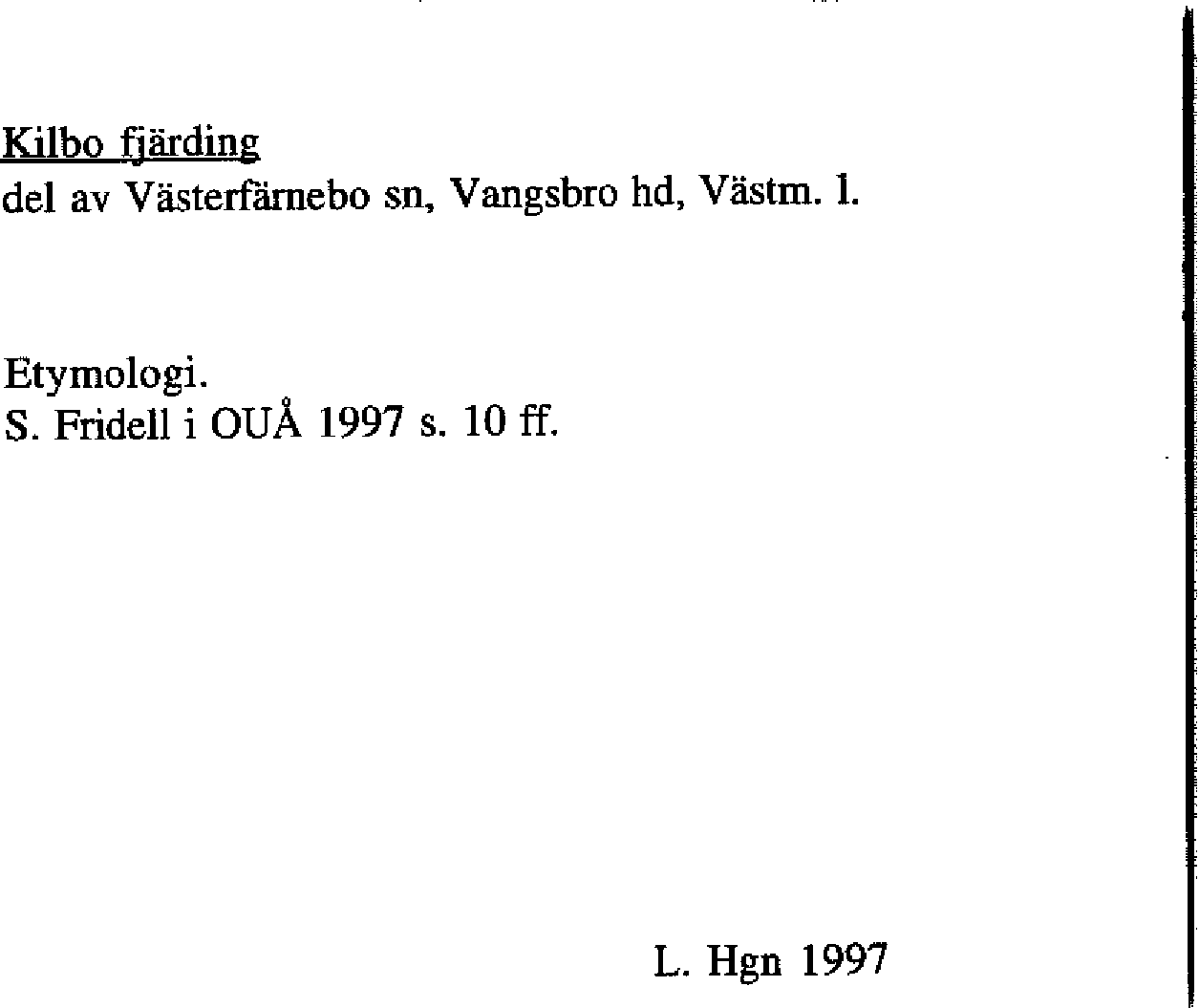 Kilbo fjärding
del av Västerfärnebo sn, Vangsbro hd, Västm. l.

Etymologi.
S. Fridell i OUÅ 1997 s. 10 ff.

L. Hgn 1997